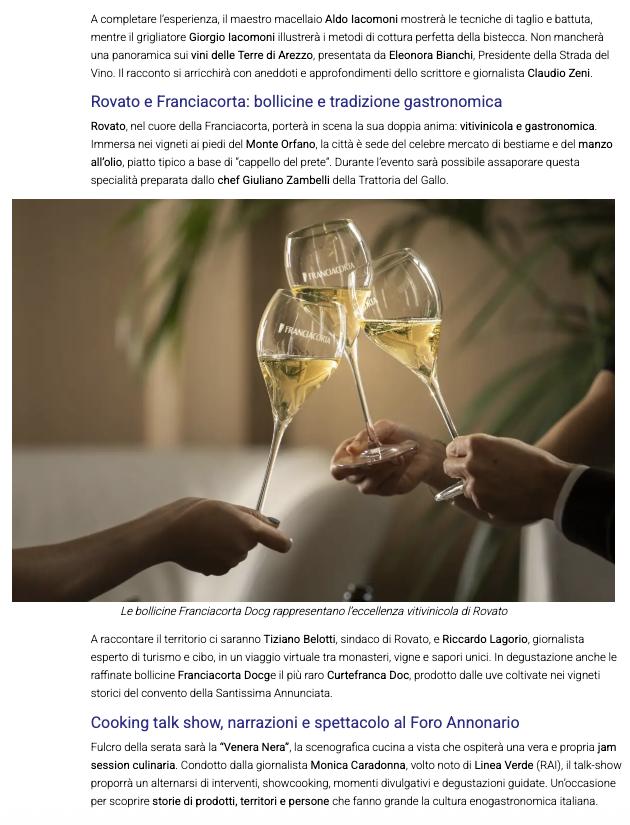 A completare l'esperienza, il maestro macellaio Aldo Iacomoni mostrerà le tecniche di taglio e battuta, mentre il grigliatore Giorgio Iacomoni illustrerà i metodi di cottura perfetta della bistecca. Non mancherà una panoramica sui vini delle Terre di Arezzo, presentata da Eleonora Bianchi, Presidente della Strada del Vino. Il racconto si arricchirà con aneddoti e approfondimenti dello scrittore e giornalista Claudio Zeni.

Rovato e Franciacorta: bollicine e tradizione gastronomica

Rovato, nel cuore della Franciacorta, porterà in scena la sua doppia anima: vitivinicola e gastronomica. Immersa nei vigneti ai piedi del Monte Orfano, la città è sede del celebre mercato di bestiame e del manzo all'olio, piatto tipico a base di "cappello del prete". Durante l'evento sarà possibile assaporare questa specialità preparata dallo chef Giuliano Zambelli della Trattoria del Gallo.

FRANCIACORTA

FRANCIACORTA

Le bollicine Franciacorta Docg rappresentano l'eccellenza vitivinicola di Rovato

A raccontare il territorio ci saranno Tiziano Belotti, sindaco di Rovato, e Riccardo Lagorio, giornalista esperto di turismo e cibo, in un viaggio virtuale tra monasteri, vigne e sapori unici. In degustazione anche le raffinate bollicine Franciacorta Docge il più raro Curtefranca Doc, prodotto dalle uve coltivate nei vigneti storici del convento della Santissima Annunciata.

Cooking talk show, narrazioni e spettacolo al Foro Annonario

Fulcro della serata sarà la "Venera Nera", la scenografica cucina a vista che ospiterà una vera e propria jam session culinaria. Condotto dalla giornalista Monica Caradonna, volto noto di Linea Verde (RAI), il talk-show proporrà un alternarsi di interventi, showcooking, momenti divulgativi e degustazioni guidate. Un'occasione per scoprire storie di prodotti, territori e persone che fanno grande la cultura enogastronomica italiana.